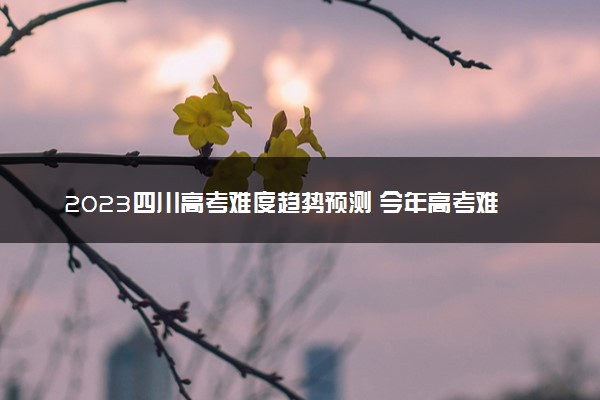 2023四川高考难度趋势预测 今年高考难